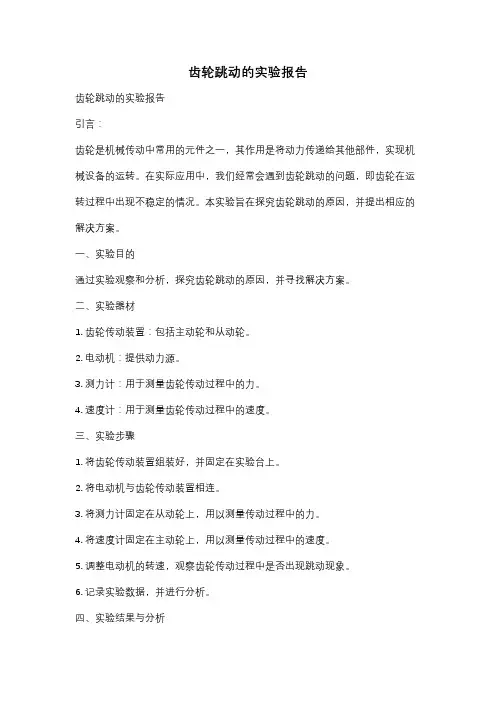 齿轮跳动的实验报告

齿轮跳动的实验报告

引言：

齿轮是机械传动中常用的元件之一，其作用是将动力传递给其他部件，实现机械设备的运转。在实际应用中，我们经常会遇到齿轮跳动的问题，即齿轮在运转过程中出现不稳定的情况。本实验旨在探究齿轮跳动的原因，并提出相应的解决方案。

一、实验目的

通过实验观察和分析，探究齿轮跳动的原因，并寻找解决方案。

二、实验器材

1. 齿轮传动装置：包括主动轮和从动轮。

2. 电动机：提供动力源。

3. 测力计：用于测量齿轮传动过程中的力。

4. 速度计：用于测量齿轮传动过程中的速度。

三、实验步骤

1. 将齿轮传动装置组装好，并固定在实验台上。

2. 将电动机与齿轮传动装置相连。

3. 将测力计固定在从动轮上，用以测量传动过程中的力。

4. 将速度计固定在主动轮上，用以测量传动过程中的速度。

5. 调整电动机的转速，观察齿轮传动过程中是否出现跳动现象。

6. 记录实验数据，并进行分析。

四、实验结果与分析